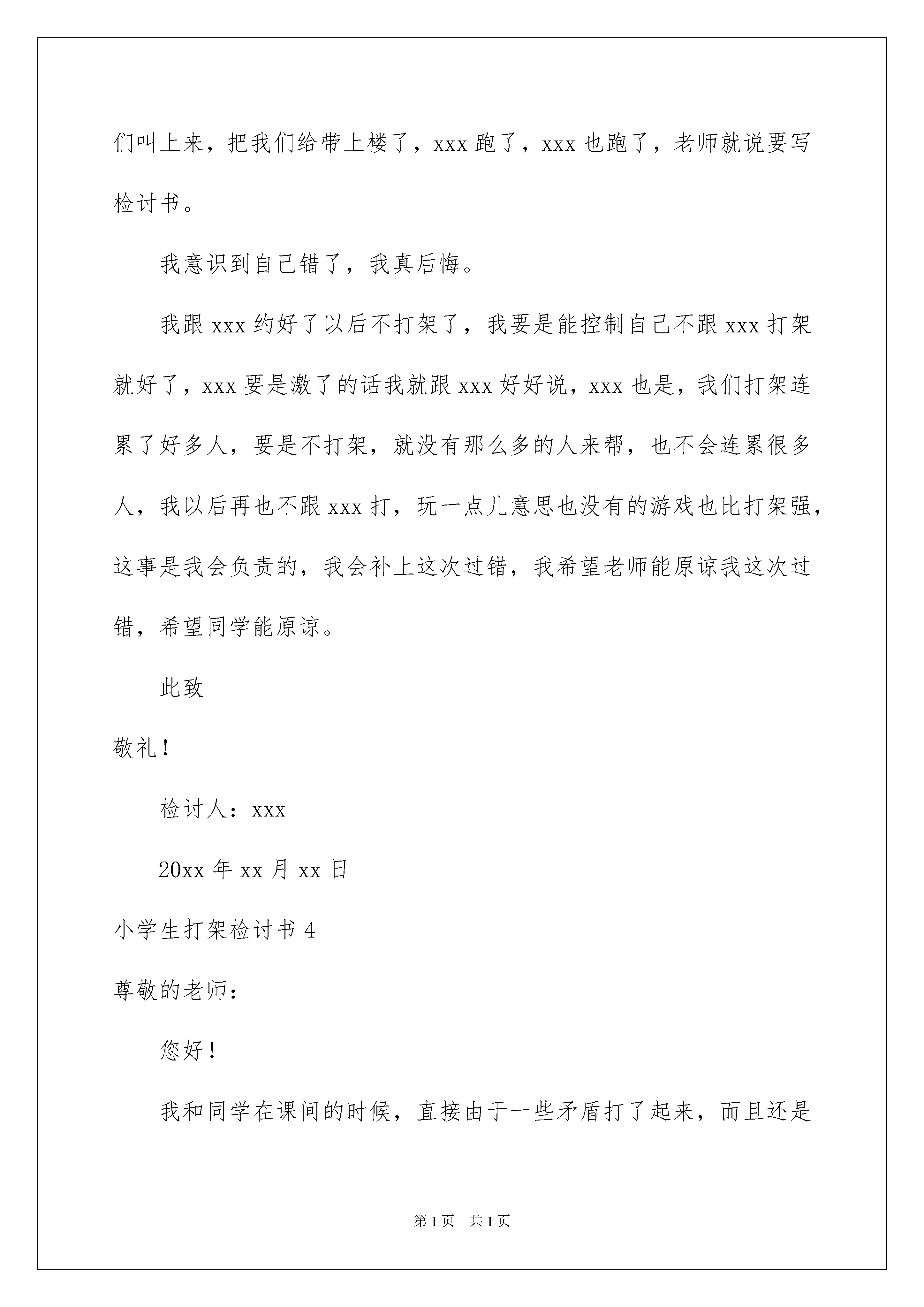 们叫上来，把我们给带上楼了，xxx 跑了，xxx 也跑了，老师就说要写检讨书。

我意识到自己错了，我真后悔。

我跟 xxx 约好了以后不打架了，我要是能控制自己不跟 xxx 打架就好了，xxx 要是激了的话我就跟 xxx 好好说，xxx 也是，我们打架连累了好多人，要是不打架，就没有那么多的人来帮，也不会连累很多人，我以后再也不跟 xxx 打，玩一点儿意思也没有的游戏也比打架强，这事是我会负责的，我会补上这次过错，我希望老师能原谅我这次过错，希望同学能原谅。

此致

敬礼！

检讨人：xxx

20xx 年 xx 月 xx 日

小学生打架检讨书 4

尊敬的老师：

您好！

我和同学在课间的时候，直接由于一些矛盾打了起来，而且还是

第 1 页 共 1 页